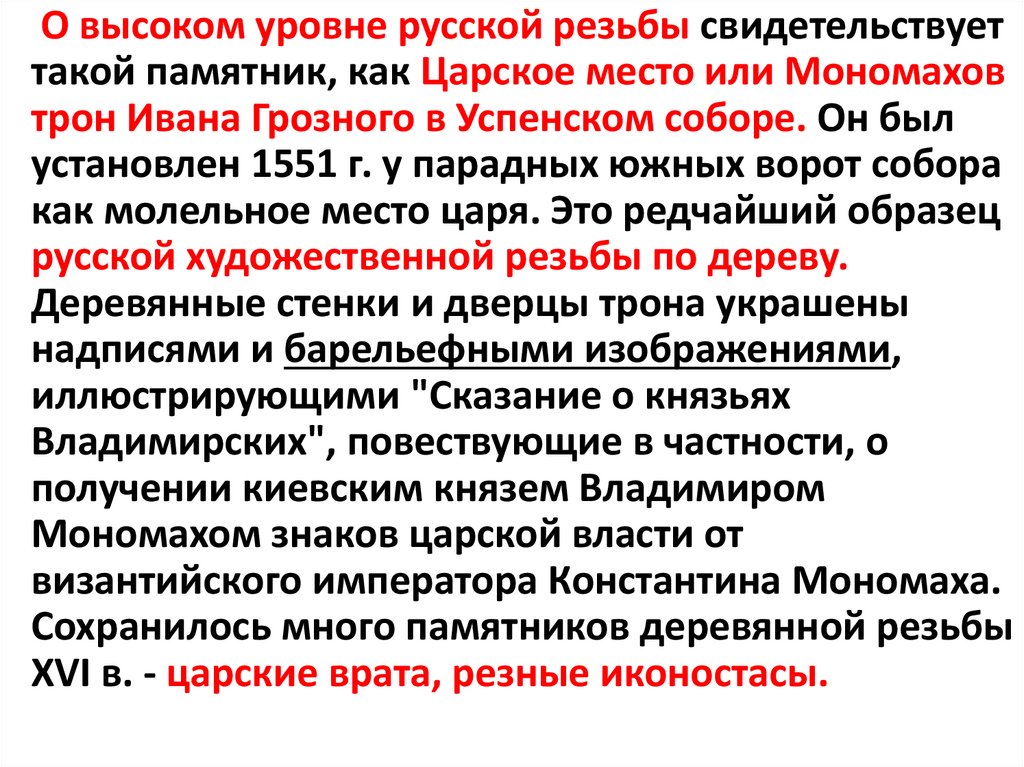 О высоком уровне русской резьбы свидетельствует такой памятник, как Царское место или Мономахов трон Ивана Грозного в Успенском соборе. Он был установлен 1551 г. у парадных южных ворот собора как молельное место царя. Это редчайший образец русской художественной резьбы по дереву. Деревянные стенки и дверцы трона украшены надписями и барельефными изображениями, иллюстрирующими "Сказание о князьях Владимирских", повествующие в частности, о получении киевским князем Владимиром Мономахом знаков царской власти от византийского императора Константина Мономаха. Сохранилось много памятников деревянной резьбы XVI в. - царские врата, резные иконостасы.